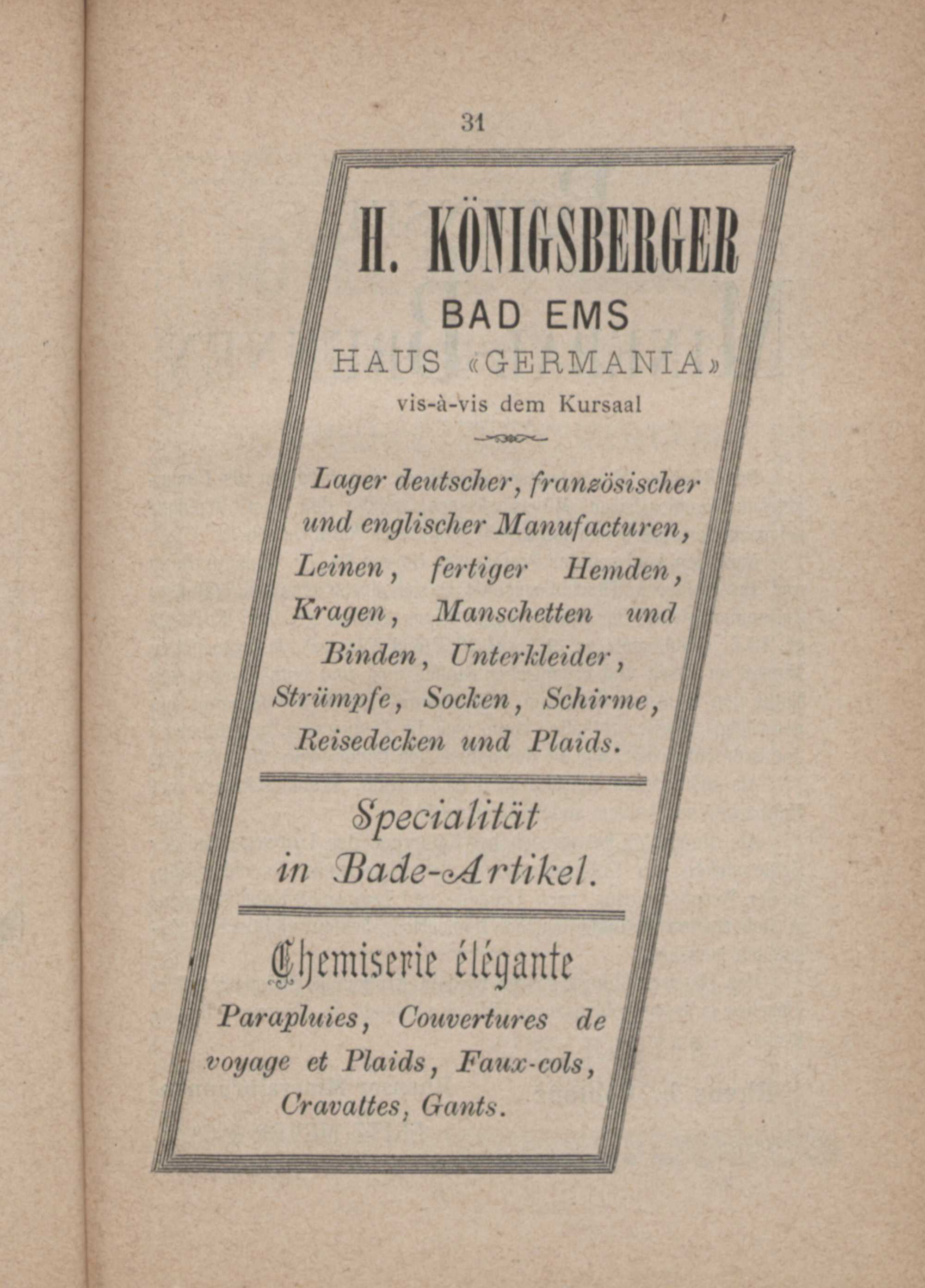 31

H. KÖNIGSBERGER

BAD EMS

HAUS «GERMANIA»

vis-à-vis dem Kursaal

Lager deutscher, französischer und englischer Manufacturen, Leinen, fertiger Hemden, Kragen, Manschetten und Binden, Unterkleider, Strümpfe, Socken, Schirme, Reisedecken und Plaids.

Specialität in Bade-Artikel.

Chemiserie élégante

Parapluies, Couvertures de voyage et Plaids, Faux-cols, Cravattes, Gants.